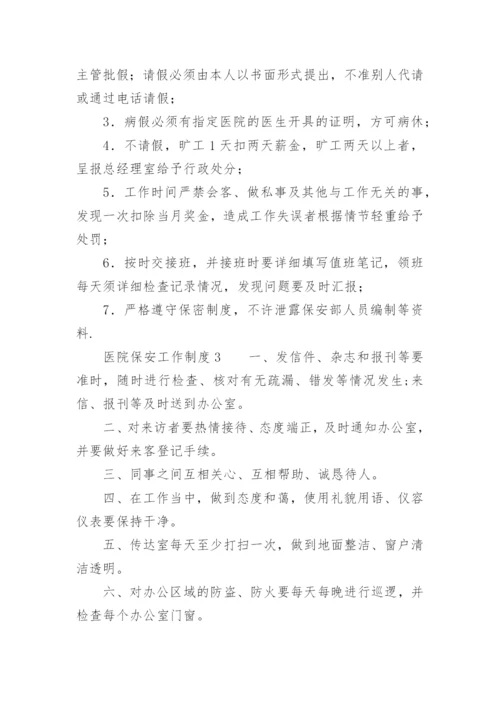 主管批假；请假必须由本人以书面形式提出，不准别人代请或通过电话请假；

3．病假必须有指定医院的医生开具的证明，方可病休；

4．不请假，旷工1天扣两天薪金，旷工两天以上者，呈报总经理室给予行政处分；

5．工作时间严禁会客、做私事及其他与工作无关的事，发现一次扣除当月奖金，造成工作失误者根据情节轻重给予处罚；

6．按时交接班，并接班时要详细填写值班笔记，领班每天须详细检查记录情况，发现问题要及时汇报；

7．严格遵守保密制度，不许泄露保安部人员编制等资料.

医院保安工作制度3　　一、发信件、杂志和报刊等要准时，随时进行检查、核对有无疏漏、错发等情况发生;来信、报刊等及时送到办公室。

二、对来访者要热情接待、态度端正，及时通知办公室，并要做好来客登记手续。

三、同事之间互相关心、互相帮助、诚恳待人。

四、在工作当中，做到态度和蔼，使用礼貌用语、仪容仪表要保持干净。

五、传达室每天至少打扫一次，做到地面整洁、窗户清洁透明。

六、对办公区域的防盗、防火要每天每晚进行巡逻，并检查每个办公室门窗。